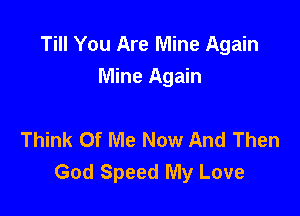 Till You Are Mine Again
Mine Again

Think Of Me Now And Then
God Speed My Love